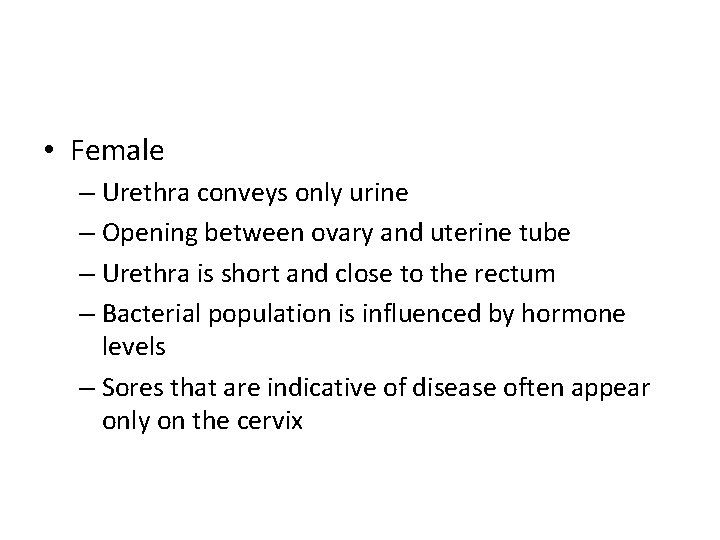 • Female

– Urethra conveys only urine

– Opening between ovary and uterine tube

– Urethra is short and close to the rectum

– Bacterial population is influenced by hormone levels

– Sores that are indicative of disease often appear only on the cervix